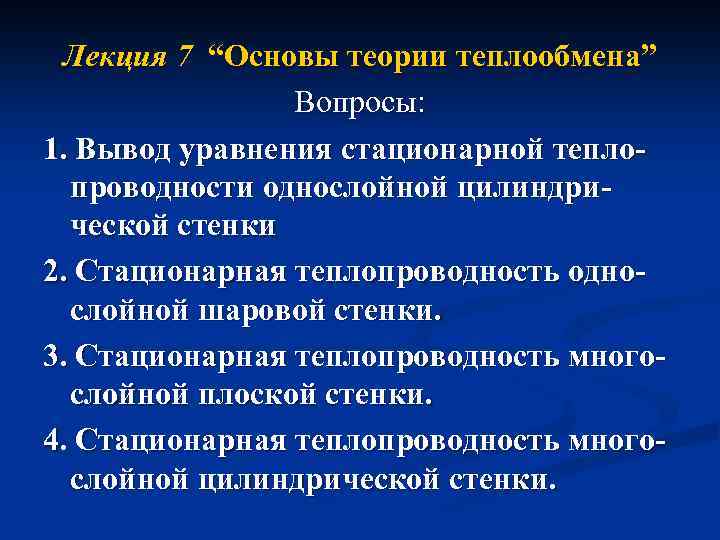 Лекция 7 “Основы теории теплообмена”

Вопросы:

1. Вывод уравнения стационарной теплопроводности однослойной цилиндрической стенки

2. Стационарная теплопроводность однослойной шаровой стенки.

3. Стационарная теплопроводность многослойной плоской стенки.

4. Стационарная теплопроводность многослойной цилиндрической стенки.